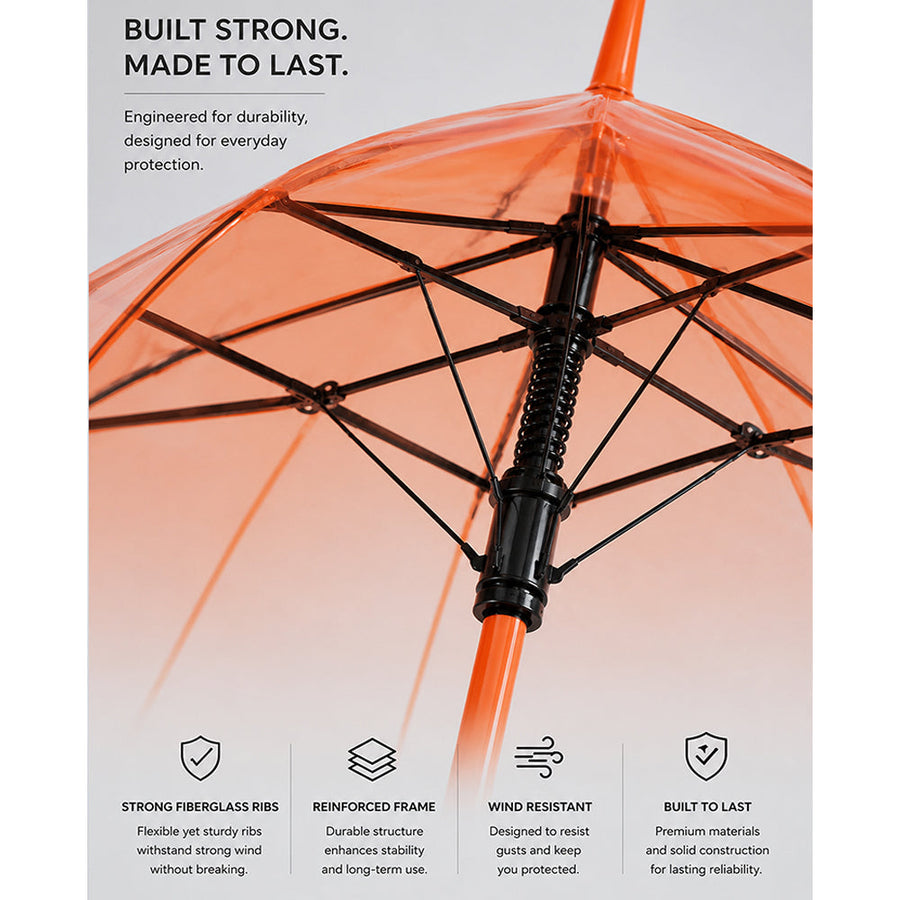 BUILT STRONG.
MADE TO LAST.

Engineered for durability, designed for everyday protection.

STRONG FIBERGLASS RIBS
Flexible yet sturdy ribs withstand strong wind without breaking.

REINFORCED FRAME
Durable structure enhances stability and long-term use.

WIND RESISTANT
Designed to resist gusts and keep you protected.

BUILT TO LAST
Premium materials and solid construction for lasting reliability.